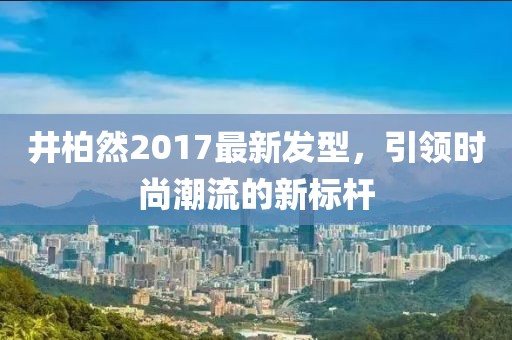 井柏然2017最新发型，引领时尚潮流的新标杆